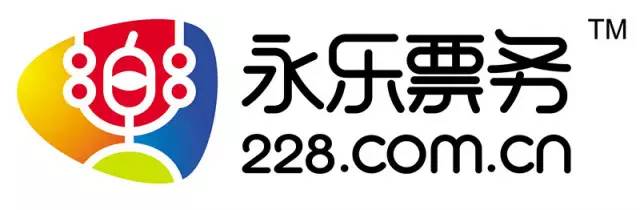 永乐票务 ™
228.com.cn